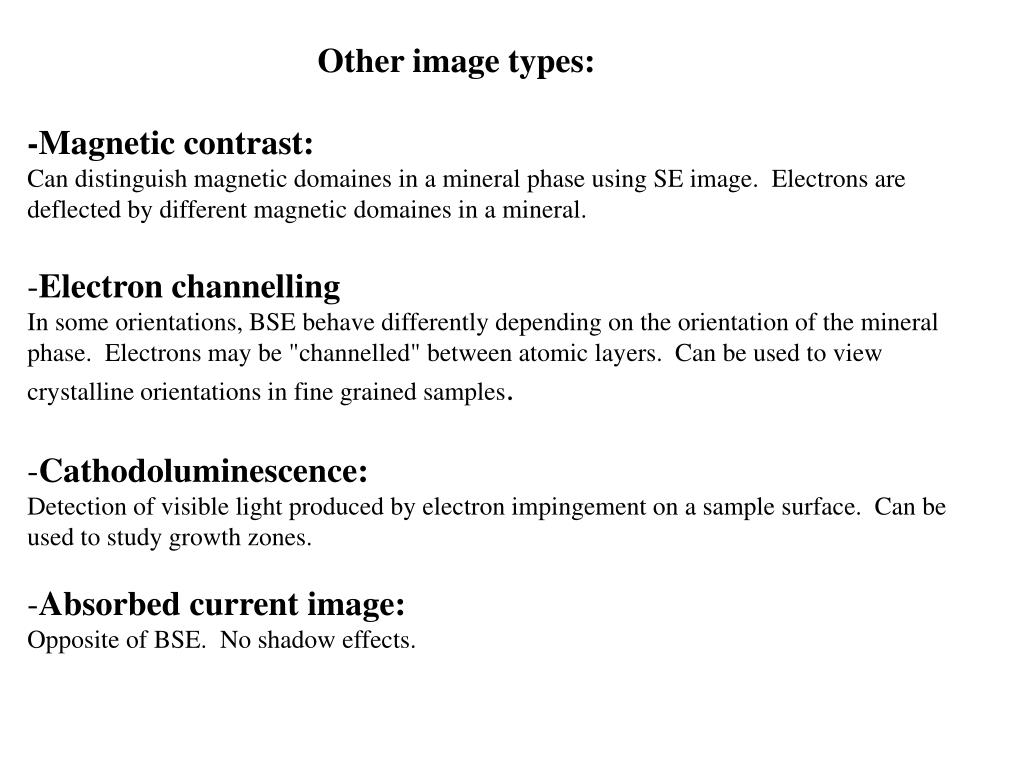 Other image types:

-Magnetic contrast:
Can distinguish magnetic domaines in a mineral phase using SE image. Electrons are deflected by different magnetic domaines in a mineral.

-Electron channelling
In some orientations, BSE behave differently depending on the orientation of the mineral phase. Electrons may be "channelled" between atomic layers. Can be used to view crystalline orientations in fine grained samples.

-Cathodoluminescence:
Detection of visible light produced by electron impingement on a sample surface. Can be used to study growth zones.

-Absorbed current image:
Opposite of BSE. No shadow effects.